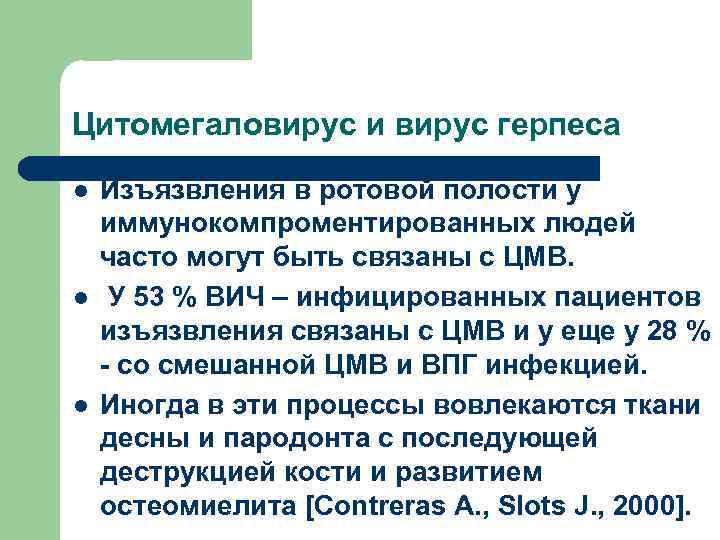 Цитомегаловирус и вирус герпеса

- Изъязвления в ротовой полости у иммунокомпроментированных людей часто могут быть связаны с ЦМВ.
- У 53 % ВИЧ – инфицированных пациентов изъязвления связаны с ЦМВ и у еще у 28 % - со смешанной ЦМВ и ВПГ инфекцией.
- Иногда в эти процессы вовлекаются ткани десны и пародонта с последующей деструкцией кости и развитием остеомиелита [Contreras A., Slots J., 2000].